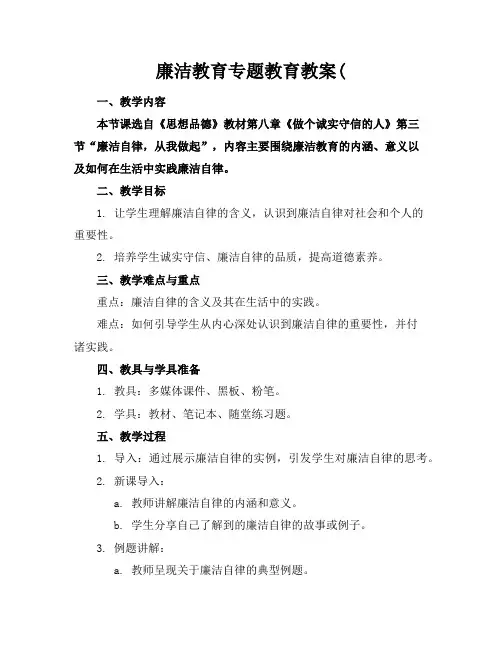 廉洁教育专题教育教案(

一、教学内容

本节课选自《思想品德》教材第八章《做个诚实守信的人》第三节“廉洁自律，从我做起”，内容主要围绕廉洁教育的内涵、意义以及如何在生活中实践廉洁自律。

二、教学目标

1. 让学生理解廉洁自律的含义，认识到廉洁自律对社会和个人的重要性。

2. 培养学生诚实守信、廉洁自律的品质，提高道德素养。

三、教学难点与重点

重点：廉洁自律的含义及其在生活中的实践。

难点：如何引导学生从内心深处认识到廉洁自律的重要性，并付诸实践。

四、教具与学具准备

1. 教具：多媒体课件、黑板、粉笔。

2. 学具：教材、笔记本、随堂练习题。

五、教学过程

1. 导入：通过展示廉洁自律的实例，引发学生对廉洁自律的思考。

2. 新课导入：

a. 教师讲解廉洁自律的内涵和意义。

b. 学生分享自己了解到的廉洁自律的故事或例子。

3. 例题讲解：

a. 教师呈现关于廉洁自律的典型例题。